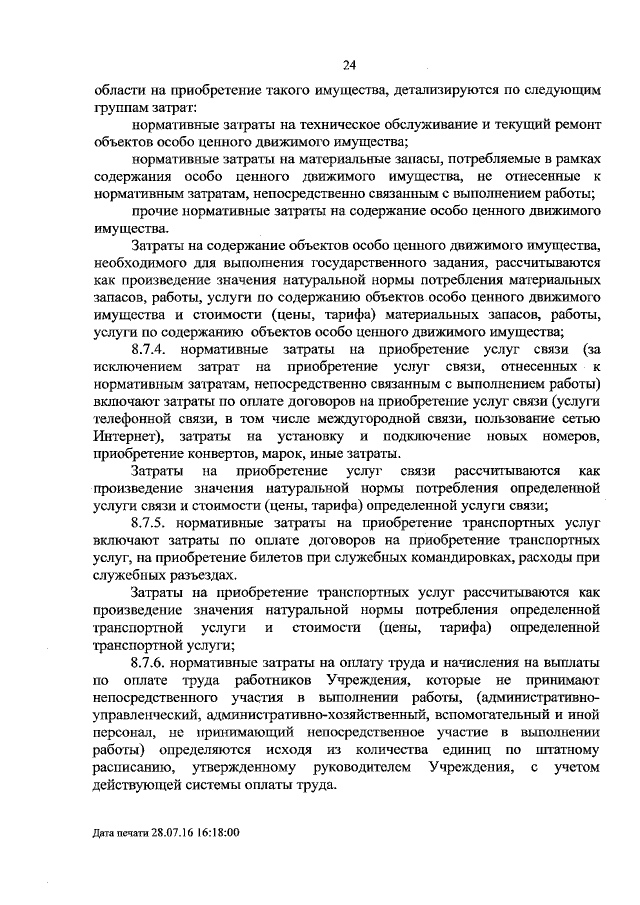 24

области на приобретение такого имущества, детализируются по следующим группам затрат:

нормативные затраты на техническое обслуживание и текущий ремонт объектов особо ценного движимого имущества;

нормативные затраты на материальные запасы, потребляемые в рамках содержания особо ценного движимого имущества, не отнесенные к нормативным затратам, непосредственно связанным с выполнением работы;

прочие нормативные затраты на содержание особо ценного движимого имущества.

Затраты на содержание объектов особо ценного движимого имущества, необходимого для выполнения государственного задания, рассчитываются как произведение значения натуральной нормы потребления материальных запасов, работы, услуги по содержанию объектов особо ценного движимого имущества и стоимости (цены, тарифа) материальных запасов, работы, услуги по содержанию объектов особо ценного движимого имущества;

8.7.4. нормативные затраты на приобретение услуг связи (за исключением затрат на приобретение услуг связи, отнесенных к нормативным затратам, непосредственно связанным с выполнением работы) включают затраты по оплате договоров на приобретение услуг связи (услуги телефонной связи, в том числе междугородной связи, пользование сетью Интернет), затраты на установку и подключение новых номеров, приобретение конвертов, марок, иные затраты.

Затраты на приобретение услуг связи рассчитываются как произведение значения натуральной нормы потребления определенной услуги связи и стоимости (цены, тарифа) определенной услуги связи;

8.7.5. нормативные затраты на приобретение транспортных услуг включают затраты по оплате договоров на приобретение транспортных услуг, на приобретение билетов при служебных командировках, расходы при служебных разъездах.

Затраты на приобретение транспортных услуг рассчитываются как произведение значения натуральной нормы потребления определенной транспортной услуги и стоимости (цены, тарифа) определенной транспортной услуги;

8.7.6. нормативные затраты на оплату труда и начисления на выплаты по оплате труда работников Учреждения, которые не принимают непосредственного участия в выполнении работы, (административно-управленческий, административно-хозяйственный, вспомогательный и иной персонал, не принимающий непосредственное участие в выполнении работы) определяются исходя из количества единиц по штатному расписанию, утвержденному руководителем Учреждения, с учетом действующей системы оплаты труда.

Дата печати 28.07.16 16:18:00